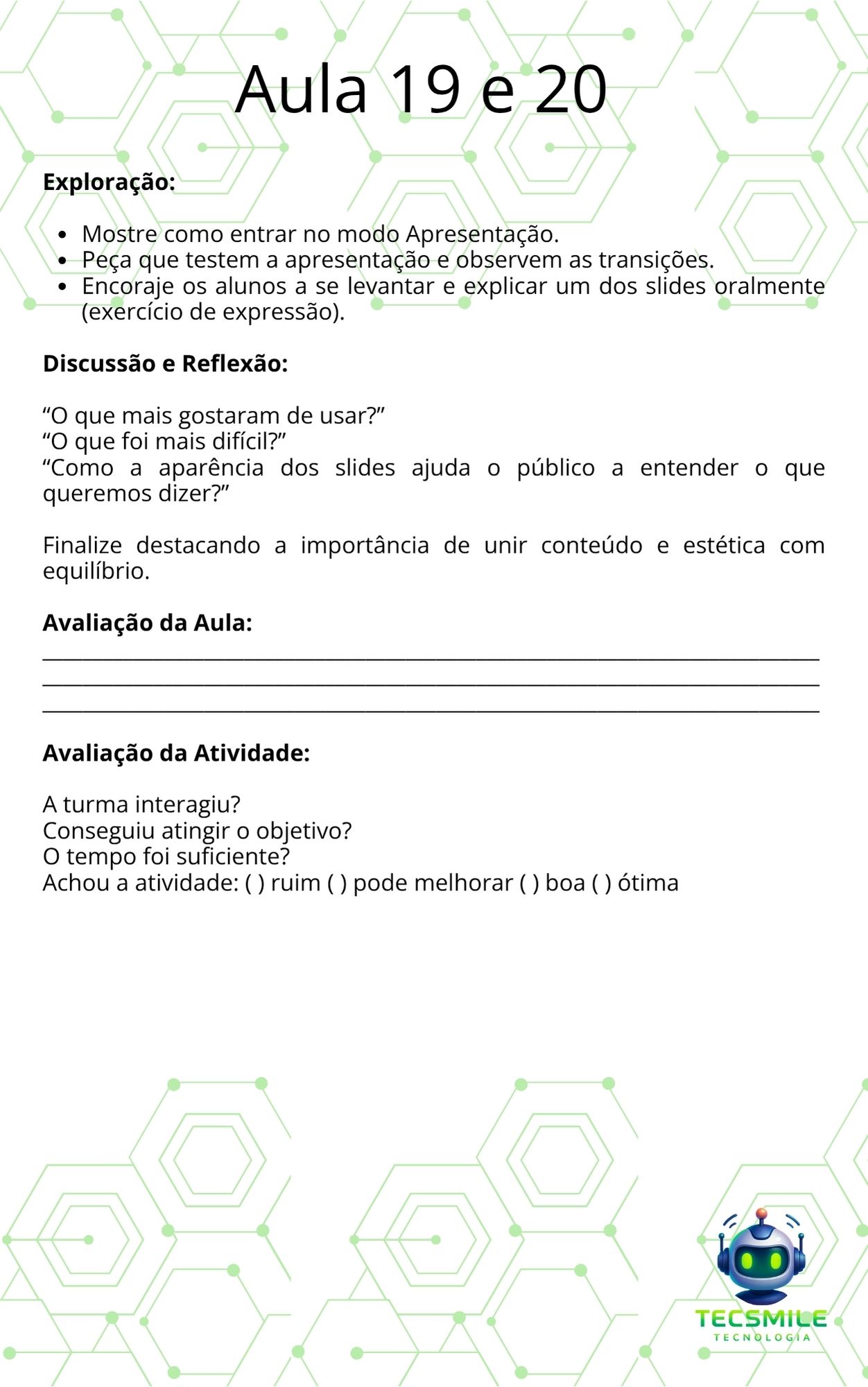 Aula 19 e 20

Exploração:

• Mostre como entrar no modo Apresentação.
• Peça que testem a apresentação e observem as transições.
• Encoraje os alunos a se levantar e explicar um dos slides oralmente (exercício de expressão).

Discussão e Reflexão:

"O que mais gostaram de usar?"
"O que foi mais difícil?"
"Como a aparência dos slides ajuda o público a entender o que queremos dizer?"

Finalize destacando a importância de unir conteúdo e estética com equilíbrio.

Avaliação da Aula:
____
____
____

Avaliação da Atividade:

A turma interagiu?
Conseguiu atingir o objetivo?
O tempo foi suficiente?
Achou a atividade: ( ) ruim ( ) pode melhorar ( ) boa ( ) ótima

TECSMILE
TECNOLOGIA